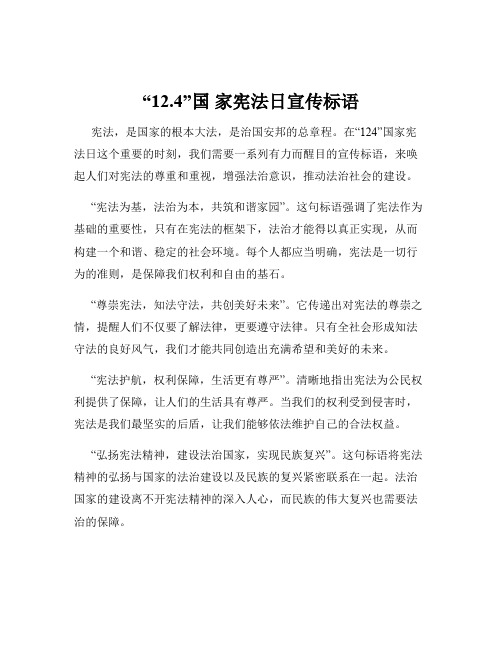 “12.4”国 家宪法日宣传标语

宪法，是国家的根本大法，是治国安邦的总章程。在“124”国家宪法日这个重要的时刻，我们需要一系列有力而醒目的宣传标语，来唤起人们对宪法的尊重和重视，增强法治意识，推动法治社会的建设。

“宪法为基，法治为本，共筑和谐家园”。这句标语强调了宪法作为基础的重要性，只有在宪法的框架下，法治才能得以真正实现，从而构建一个和谐、稳定的社会环境。每个人都应当明确，宪法是一切行为的准则，是保障我们权利和自由的基石。

“尊崇宪法，知法守法，共创美好未来”。它传递出对宪法的尊崇之情，提醒人们不仅要了解法律，更要遵守法律。只有全社会形成知法守法的良好风气，我们才能共同创造出充满希望和美好的未来。

“宪法护航，权利保障，生活更有尊严”。清晰地指出宪法为公民权利提供了保障，让人们的生活具有尊严。当我们的权利受到侵害时，宪法是我们最坚实的后盾，让我们能够依法维护自己的合法权益。

“弘扬宪法精神，建设法治国家，实现民族复兴”。这句标语将宪法精神的弘扬与国家的法治建设以及民族的复兴紧密联系在一起。法治国家的建设离不开宪法精神的深入人心，而民族的伟大复兴也需要法治的保障。